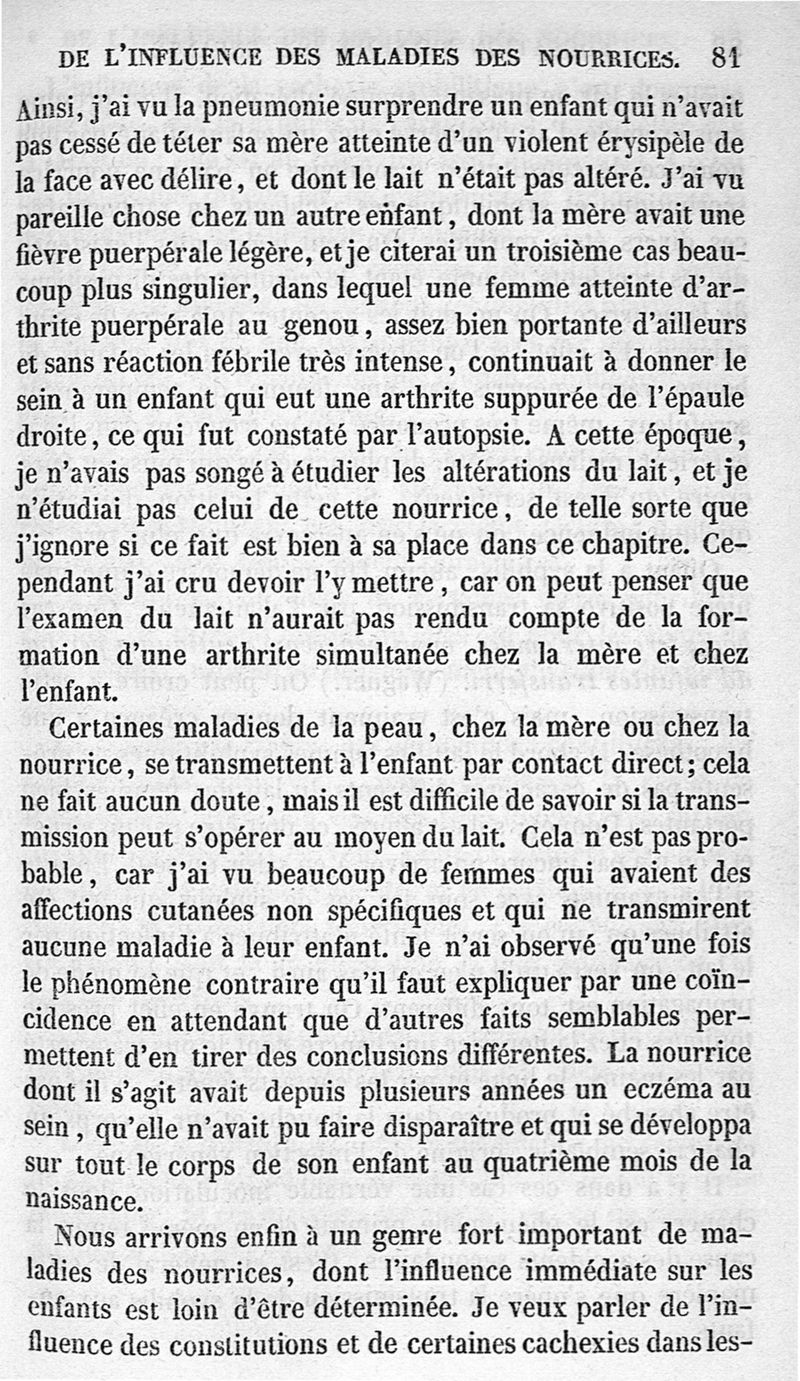 DE L'INFLUENCE DES MALADIES DES NOURRICES. 81

Ainsi, j'ai vu la pneumonie surprendre un enfant qui n'avait pas cessé de téter sa mère atteinte d'un violent érysipèle de la face avec délire, et dont le lait n'était pas altéré. J'ai vu pareille chose chez un autre enfant, dont la mère avait une fièvre puerpérale légère, et je citerai un troisième cas beaucoup plus singulier, dans lequel une femme atteinte d'arthrite puerpérale au genou, assez bien portante d'ailleurs et sans réaction fébrile très intense, continuait à donner le sein à un enfant qui eut une arthrite suppurée de l'épaule droite, ce qui fut constaté par l'autopsie. A cette époque, je n'avais pas songé à étudier les altérations du lait, et je n'étudiai pas celui de cette nourrice, de telle sorte que j'ignore si ce fait est bien à sa place dans ce chapitre. Cependant j'ai cru devoir l'y mettre, car on peut penser que l'examen du lait n'aurait pas rendu compte de la formation d'une arthrite simultanée chez la mère et chez l'enfant.

Certaines maladies de la peau, chez la mère ou chez la nourrice, se transmettent à l'enfant par contact direct; cela ne fait aucun doute, mais il est difficile de savoir si la transmission peut s'opérer au moyen du lait. Cela n'est pas probable, car j'ai vu beaucoup de femmes qui avaient des affections cutanées non spécifiques et qui ne transmirent aucune maladie à leur enfant. Je n'ai observé qu'une fois le phénomène contraire qu'il faut expliquer par une coïncidence en attendant que d'autres faits semblables permettent d'en tirer des conclusions différentes. La nourrice dont il s'agit avait depuis plusieurs années un eczéma au sein, qu'elle n'avait pu faire disparaître et qui se développa sur tout le corps de son enfant au quatrième mois de la naissance.

Nous arrivons enfin à un genre fort important de maladies des nourrices, dont l'influence immédiate sur les enfants est loin d'être déterminée. Je veux parler de l'influence des constitutions et de certaines cachexies dans les-